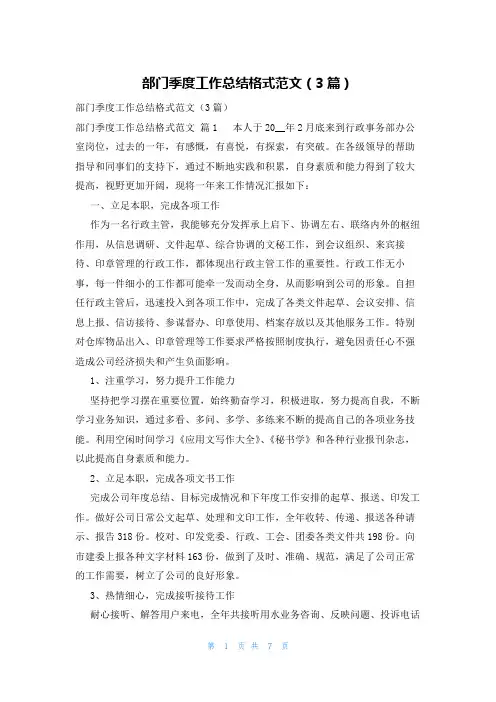 部门季度工作总结格式范文（3篇）

部门季度工作总结格式范文（3篇）

部门季度工作总结格式范文 篇1　　本人于20__年2月底来到行政事务部办公室岗位，过去的一年，有感慨，有喜悦，有探索，有突破。在各级领导的帮助指导和同事们的支持下，通过不断地实践和积累，自身素质和能力得到了较大提高，视野更加开阔，现将一年来工作情况汇报如下：

一、立足本职，完成各项工作

作为一名行政主管，我能够充分发挥承上启下、协调左右、联络内外的枢纽作用，从信息调研、文件起草、综合协调的文秘工作，到会议组织、来宾接待、印章管理的行政工作，都体现出行政主管工作的重要性。行政工作无小事，每一件细小的工作都可能牵一发而动全身，从而影响到公司的形象。自担任行政主管后，迅速投入到各项工作中，完成了各类文件起草、会议安排、信息上报、信访接待、参谋督办、印章使用、档案存放以及其他服务工作。特别对仓库物品出入、印章管理等工作要求严格按照制度执行，避免因责任心不强造成公司经济损失和产生负面影响。

1、注重学习，努力提升工作能力

坚持把学习摆在重要位置，始终勤奋学习，积极进取，努力提高自我，不断学习业务知识，通过多看、多问、多学、多练来不断的提高自己的各项业务技能。利用空闲时间学习《应用文写作大全》、《秘书学》和各种行业报刊杂志，以此提高自身素质和能力。

2、立足本职，完成各项文书工作

完成公司年度总结、目标完成情况和下年度工作安排的起草、报送、印发工作。做好公司日常公文起草、处理和文印工作，全年收转、传递、报送各种请示、报告318份。校对、印发党委、行政、工会、团委各类文件共198份。向市建委上报各种文字材料163份，做到了及时、准确、规范，满足了公司正常的工作需要，树立了公司的良好形象。

3、热情细心，完成接听接待工作

耐心接听、解答用户来电，全年共接听用水业务咨询、反映问题、投诉电话

第 1 页 共 7 页